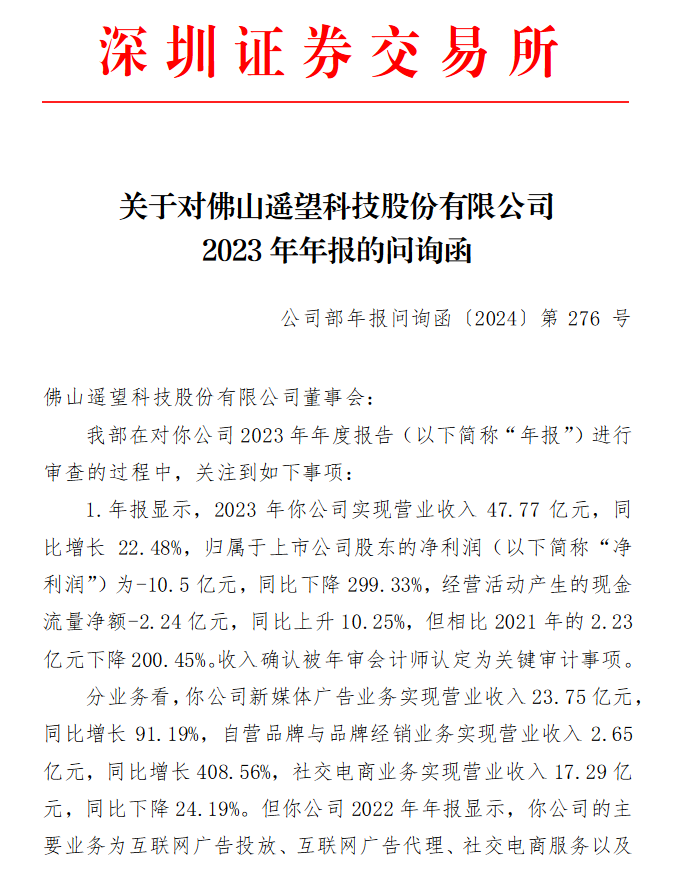 深圳证券交易所

关于对佛山遥望科技股份有限公司
2023 年年报的问询函

公司部年报问询函〔2024〕第 276 号

佛山遥望科技股份有限公司董事会：

我部在对你公司 2023 年年度报告（以下简称“年报”）进行审查的过程中，关注到如下事项：

1. 年报显示，2023 年你公司实现营业收入 47.77 亿元，同比增长 22.48%，归属于上市公司股东的净利润（以下简称“净利润”）为-10.5 亿元，同比下降 299.33%，经营活动产生的现金流量净额-2.24 亿元，同比上升 10.25%，但相比 2021 年的 2.23 亿元下降 200.45%。收入确认被年审会计师认定为关键审计事项。

分业务看，你公司新媒体广告业务实现营业收入 23.75 亿元，同比增长 91.19%，自营品牌与品牌经销业务实现营业收入 2.65 亿元，同比增长 408.56%，社交电商业务实现营业收入 17.29 亿元，同比下降 24.19%。但你公司 2022 年年报显示，你公司的主要业务为互联网广告投放、互联网广告代理、社交电商服务以及